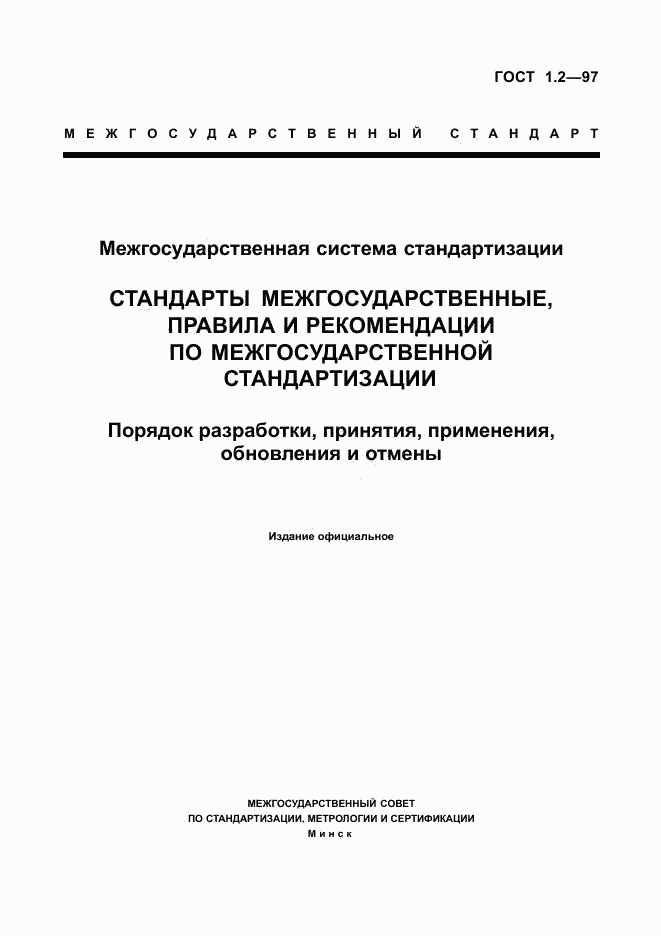 ГОСТ 1.2—97

МЕЖГОСУДАРСТВЕННЫЙ СТАНДАРТ

Межгосударственная система стандартизации

СТАНДАРТЫ МЕЖГОСУДАРСТВЕННЫЕ, ПРАВИЛА И РЕКОМЕНДАЦИИ ПО МЕЖГОСУДАРСТВЕННОЙ СТАНДАРТИЗАЦИИ

Порядок разработки, принятия, применения, обновления и отмены

Издание официальное

МЕЖГОСУДАРСТВЕННЫЙ СОВЕТ
ПО СТАНДАРТИЗАЦИИ, МЕТРОЛОГИИ И СЕРТИФИКАЦИИ
Минск